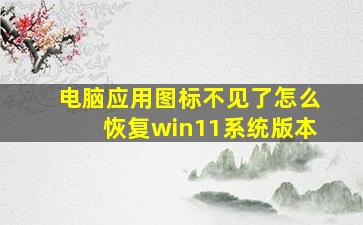 电脑应用图标不见了怎么恢复win11系统版本